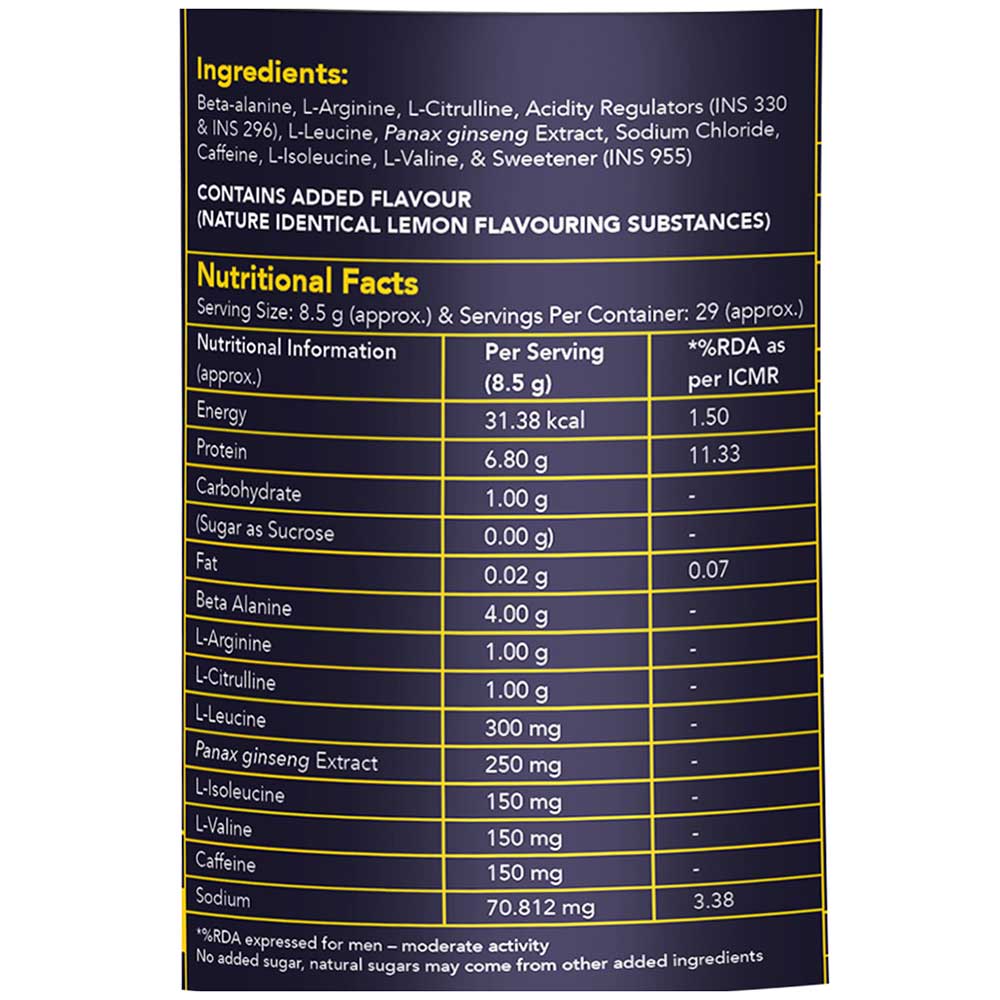 Ingredients:

Beta-alanine, L-Arginine, L-Citrulline, Acidity Regulators (INS 330 & INS 296), L-Leucine, Panax ginseng Extract, Sodium Chloride, Caffeine, L-Isoleucine, L-Valine, & Sweetener (INS 955)

CONTAINS ADDED FLAVOUR (NATURE IDENTICAL LEMON FLAVOURING SUBSTANCES)

Nutritional Facts

Serving Size: 8.5 g (approx.) & Servings Per Container: 29 (approx.)

| Nutritional Information (approx.) | Per Serving (8.5 g) | *%RDA as per ICMR |
|---|---|---|
| Energy | 31.38 kcal | 1.50 |
| Protein | 6.80 g | 11.33 |
| Carbohydrate | 1.00 g | - |
| (Sugar as Sucrose | 0.00 g) | - |
| Fat | 0.02 g | 0.07 |
| Beta Alanine | 4.00 g | - |
| L-Arginine | 1.00 g | - |
| L-Citrulline | 1.00 g | - |
| L-Leucine | 300 mg | - |
| Panax ginseng Extract | 250 mg | - |
| L-Isoleucine | 150 mg | - |
| L-Valine | 150 mg | - |
| Caffeine | 150 mg | - |
| Sodium | 70.812 mg | 3.38 |

*%RDA expressed for men – moderate activity
No added sugar, natural sugars may come from other added ingredients